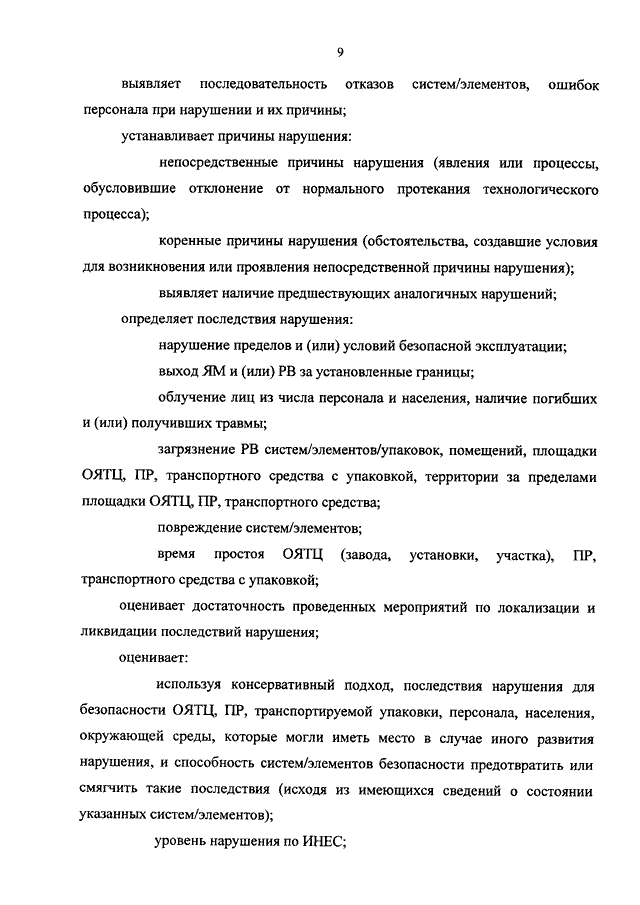 9

выявляет последовательность отказов систем/элементов, ошибок персонала при нарушении и их причины;

устанавливает причины нарушения:

непосредственные причины нарушения (явления или процессы, обусловившие отклонение от нормального протекания технологического процесса);

коренные причины нарушения (обстоятельства, создавшие условия для возникновения или проявления непосредственной причины нарушения);

выявляет наличие предшествующих аналогичных нарушений;

определяет последствия нарушения:

нарушение пределов и (или) условий безопасной эксплуатации;

выход ЯМ и (или) РВ за установленные границы;

облучение лиц из числа персонала и населения, наличие погибших и (или) получивших травмы;

загрязнение РВ систем/элементов/упаковок, помещений, площадки ОЯТЦ, ПР, транспортного средства с упаковкой, территории за пределами площадки ОЯТЦ, ПР, транспортного средства;

повреждение систем/элементов;

время простоя ОЯТЦ (завода, установки, участка), ПР, транспортного средства с упаковкой;

оценивает достаточность проведенных мероприятий по локализации и ликвидации последствий нарушения;

оценивает:

используя консервативный подход, последствия нарушения для безопасности ОЯТЦ, ПР, транспортируемой упаковки, персонала, населения, окружающей среды, которые могли иметь место в случае иного развития нарушения, и способность систем/элементов безопасности предотвратить или смягчить такие последствия (исходя из имеющихся сведений о состоянии указанных систем/элементов);

уровень нарушения по ИНЕС;